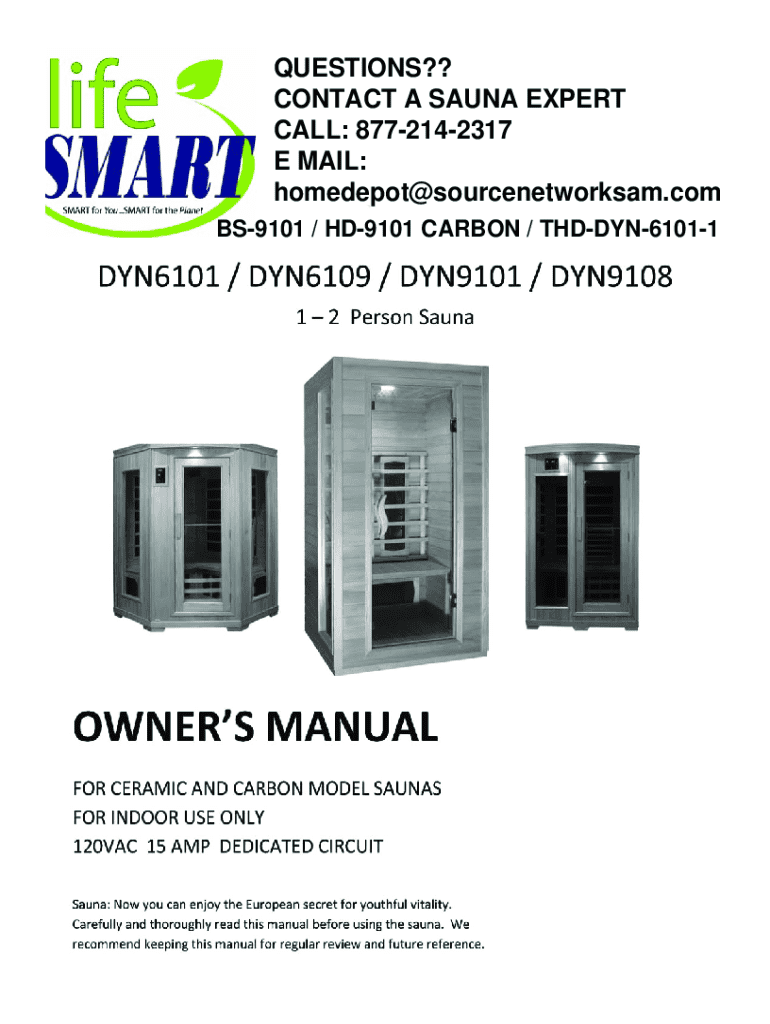 life
SMART
SMART for You...SMART for the Planet

QUESTIONS??
CONTACT A SAUNA EXPERT
CALL: 877-214-2317
E MAIL:
homedepot@sourcenetworksam.com

BS-9101 / HD-9101 CARBON / THD-DYN-6101-1

DYN6101 / DYN6109 / DYN9101 / DYN9108

1 – 2 Person Sauna

OWNER'S MANUAL

FOR CERAMIC AND CARBON MODEL SAUNAS
FOR INDOOR USE ONLY
120VAC 15 AMP DEDICATED CIRCUIT

Sauna: Now you can enjoy the European secret for youthful vitality. Carefully and thoroughly read this manual before using the sauna. We recommend keeping this manual for regular review and future reference.